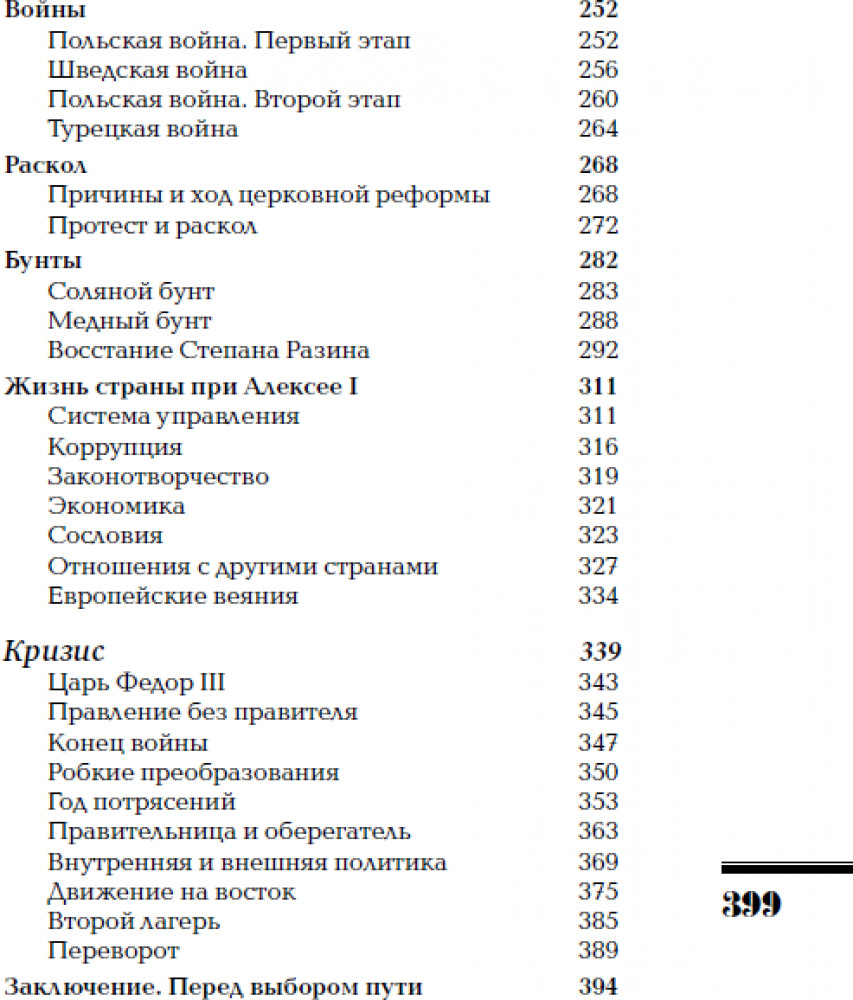 Войны 252
Польская война. Первый этап 252
Шведская война 256
Польская война. Второй этап 260
Турецкая война 264
Раскол 268
Причины и ход церковной реформы 268
Протест и раскол 272
Бунты 282
Соляной бунт 283
Медный бунт 288
Восстание Степана Разина 292
Жизнь страны при Алексее I 311
Система управления 311
Коррупция 316
Законотворчество 319
Экономика 321
Сословия 323
Отношения с другими странами 327
Европейские веяния 334

Кризис 339
Царь Федор III 343
Правление без правителя 345
Конец войны 347
Робкие преобразования 350
Год потрясений 353
Правительница и оберегатель 363
Внутренняя и внешняя политика 369
Движение на восток 375
Второй лагерь 385
Переворот 389
Заключение. Перед выбором пути 394

399